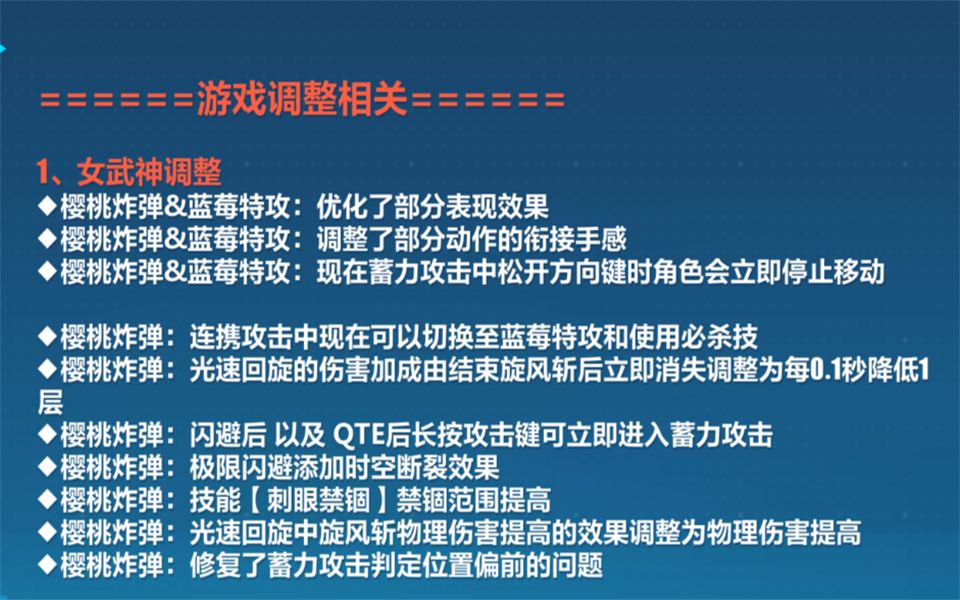 ======游戏调整相关======

1、女武神调整
◆樱桃炸弹&蓝莓特攻：优化了部分表现效果
◆樱桃炸弹&蓝莓特攻：调整了部分动作的衔接手感
◆樱桃炸弹&蓝莓特攻：现在蓄力攻击中松开方向键时角色会立即停止移动

◆樱桃炸弹：连携攻击中现在可以切换至蓝莓特攻和使用必杀技
◆樱桃炸弹：光速回旋的伤害加成由结束旋风斩后立即消失调整为每0.1秒降低1层
◆樱桃炸弹：闪避后 以及 QTE后长按攻击键可立即进入蓄力攻击
◆樱桃炸弹：极限闪避添加时空断裂效果
◆樱桃炸弹：技能【刺眼禁锢】禁锢范围提高
◆樱桃炸弹：光速回旋中旋风斩物理伤害提高的效果调整为物理伤害提高
◆樱桃炸弹：修复了蓄力攻击判定位置偏前的问题